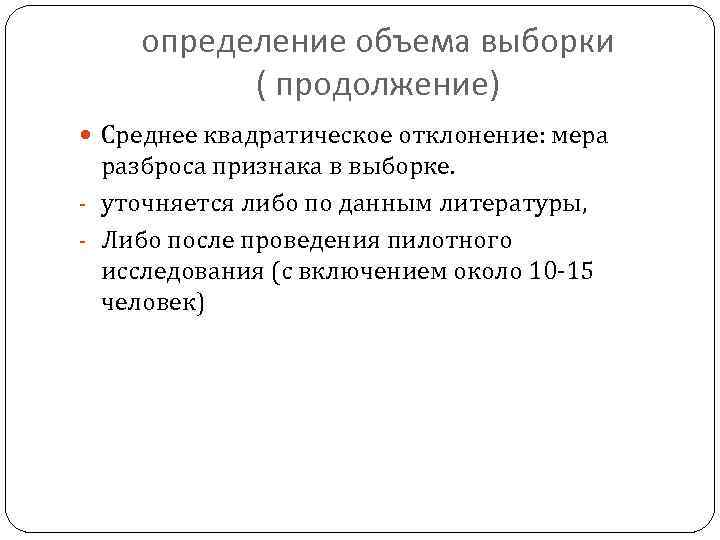 определение объема выборки
( продолжение)

• Среднее квадратическое отклонение: мера разброса признака в выборке.
- уточняется либо по данным литературы,
- Либо после проведения пилотного исследования (с включением около 10-15 человек)